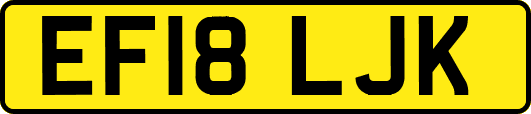 EF18 LJK